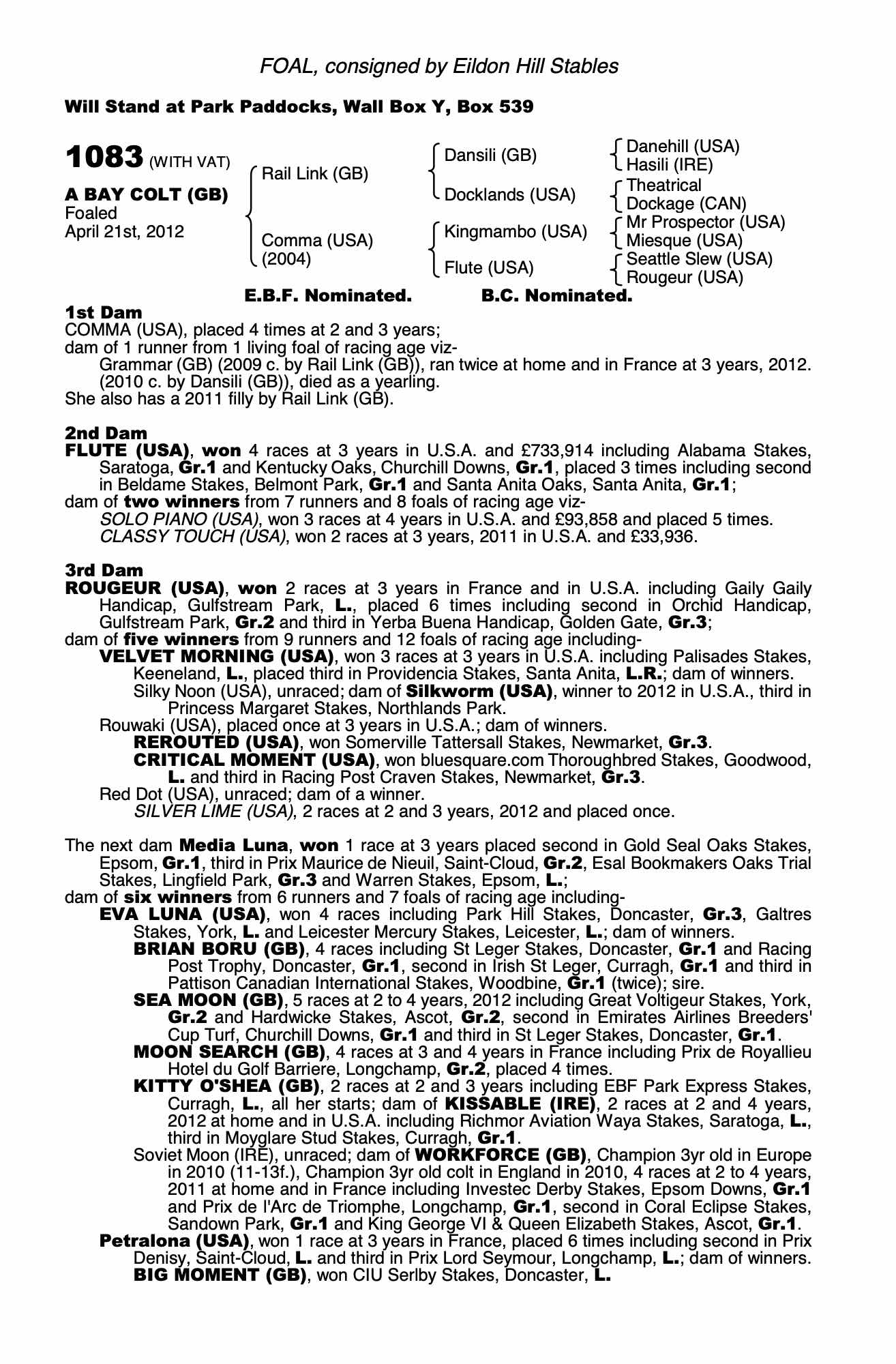 FOAL, consigned by Eildon Hill Stables

Will Stand at Park Paddocks, Wall Box Y, Box 539

1083 (WITH VAT)

A BAY COLT (GB)
Foaled
April 21st, 2012

Rail Link (GB)
Comma (USA)
(2004)

Dansili (GB)
Docklands (USA)
Kingmambo (USA)
Flute (USA)

Danehill (USA)
Hasili (IRE)
Theatrical
Dockage (CAN)
Mr Prospector (USA)
Miesque (USA)
Seattle Slew (USA)
Rougeur (USA)

E.B.F. Nominated. B.C. Nominated.

1st Dam
COMMA (USA), placed 4 times at 2 and 3 years;
dam of 1 runner from 1 living foal of racing age viz-
Grammar (GB) (2009 c. by Rail Link (GB)), ran twice at home and in France at 3 years, 2012.
(2010 c. by Dansili (GB)), died as a yearling.
She also has a 2011 filly by Rail Link (GB).

2nd Dam
FLUTE (USA), won 4 races at 3 years in U.S.A. and £733,914 including Alabama Stakes, Saratoga, Gr.1 and Kentucky Oaks, Churchill Downs, Gr.1, placed 3 times including second in Beldame Stakes, Belmont Park, Gr.1 and Santa Anita Oaks, Santa Anita, Gr.1;
dam of two winners from 7 runners and 8 foals of racing age viz-
SOLO PIANO (USA), won 3 races at 4 years in U.S.A. and £93,858 and placed 5 times.
CLASSY TOUCH (USA), won 2 races at 3 years, 2011 in U.S.A. and £33,936.

3rd Dam
ROUGEUR (USA), won 2 races at 3 years in France and in U.S.A. including Gaily Gaily Handicap, Gulfstream Park, L., placed 6 times including second in Orchid Handicap, Gulfstream Park, Gr.2 and third in Yerba Buena Handicap, Golden Gate, Gr.3;
dam of five winners from 9 runners and 12 foals of racing age including-
VELVET MORNING (USA), won 3 races at 3 years in U.S.A. including Palisades Stakes, Keeneland, L., placed third in Providencia Stakes, Santa Anita, L.R.; dam of winners.
Silky Noon (USA), unraced; dam of Silkworm (USA), winner to 2012 in U.S.A., third in Princess Margaret Stakes, Northlands Park.
Rouwaki (USA), placed once at 3 years in U.S.A.; dam of winners.
REROUTED (USA), won Somerville Tattersall Stakes, Newmarket, Gr.3.
CRITICAL MOMENT (USA), won bluesquare.com Thoroughbred Stakes, Goodwood, L. and third in Racing Post Craven Stakes, Newmarket, Gr.3.
Red Dot (USA), unraced; dam of a winner.
SILVER LIME (USA), 2 races at 2 and 3 years, 2012 and placed once.

The next dam Media Luna, won 1 race at 3 years placed second in Gold Seal Oaks Stakes, Epsom, Gr.1, third in Prix Maurice de Nieuil, Saint-Cloud, Gr.2, Esal Bookmakers Oaks Trial Stakes, Lingfield Park, Gr.3 and Warren Stakes, Epsom, L.;
dam of six winners from 6 runners and 7 foals of racing age including-
EVA LUNA (USA), won 4 races including Park Hill Stakes, Doncaster, Gr.3, Galtres Stakes, York, L. and Leicester Mercury Stakes, Leicester, L.; dam of winners.
BRIAN BORU (GB), 4 races including St Leger Stakes, Doncaster, Gr.1 and Racing Post Trophy, Doncaster, Gr.1, second in Irish St Leger, Curragh, Gr.1 and third in Pattison Canadian International Stakes, Woodbine, Gr.1 (twice); sire.
SEA MOON (GB), 5 races at 2 to 4 years, 2012 including Great Voltigeur Stakes, York, Gr.2 and Hardwicke Stakes, Ascot, Gr.2, second in Emirates Airlines Breeders' Cup Turf, Churchill Downs, Gr.1 and third in St Leger Stakes, Doncaster, Gr.1.
MOON SEARCH (GB), 4 races at 3 and 4 years in France including Prix de Royallieu Hotel du Golf Barriere, Longchamp, Gr.2, placed 4 times.
KITTY O'SHEA (GB), 2 races at 2 and 3 years including EBF Park Express Stakes, Curragh, L., all her starts; dam of KISSABLE (IRE), 2 races at 2 and 4 years, 2012 at home and in U.S.A. including Richmor Aviation Waya Stakes, Saratoga, L., third in Moyglare Stud Stakes, Curragh, Gr.1.
Soviet Moon (IRE), unraced; dam of WORKFORCE (GB), Champion 3yr old in Europe in 2010 (11-13f.), Champion 3yr old colt in England in 2010, 4 races at 2 to 4 years, 2011 at home and in France including Investec Derby Stakes, Epsom Downs, Gr.1 and Prix de l'Arc de Triomphe, Longchamp, Gr.1, second in Coral Eclipse Stakes, Sandown Park, Gr.1 and King George VI & Queen Elizabeth Stakes, Ascot, Gr.1.
Petralona (USA), won 1 race at 3 years in France, placed 6 times including second in Prix Denisy, Saint-Cloud, L. and third in Prix Lord Seymour, Longchamp, L.; dam of winners.
BIG MOMENT (GB), won CIU Serlby Stakes, Doncaster, L.